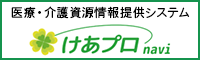 医療・介護資源情報提供システム

けあプロ navi